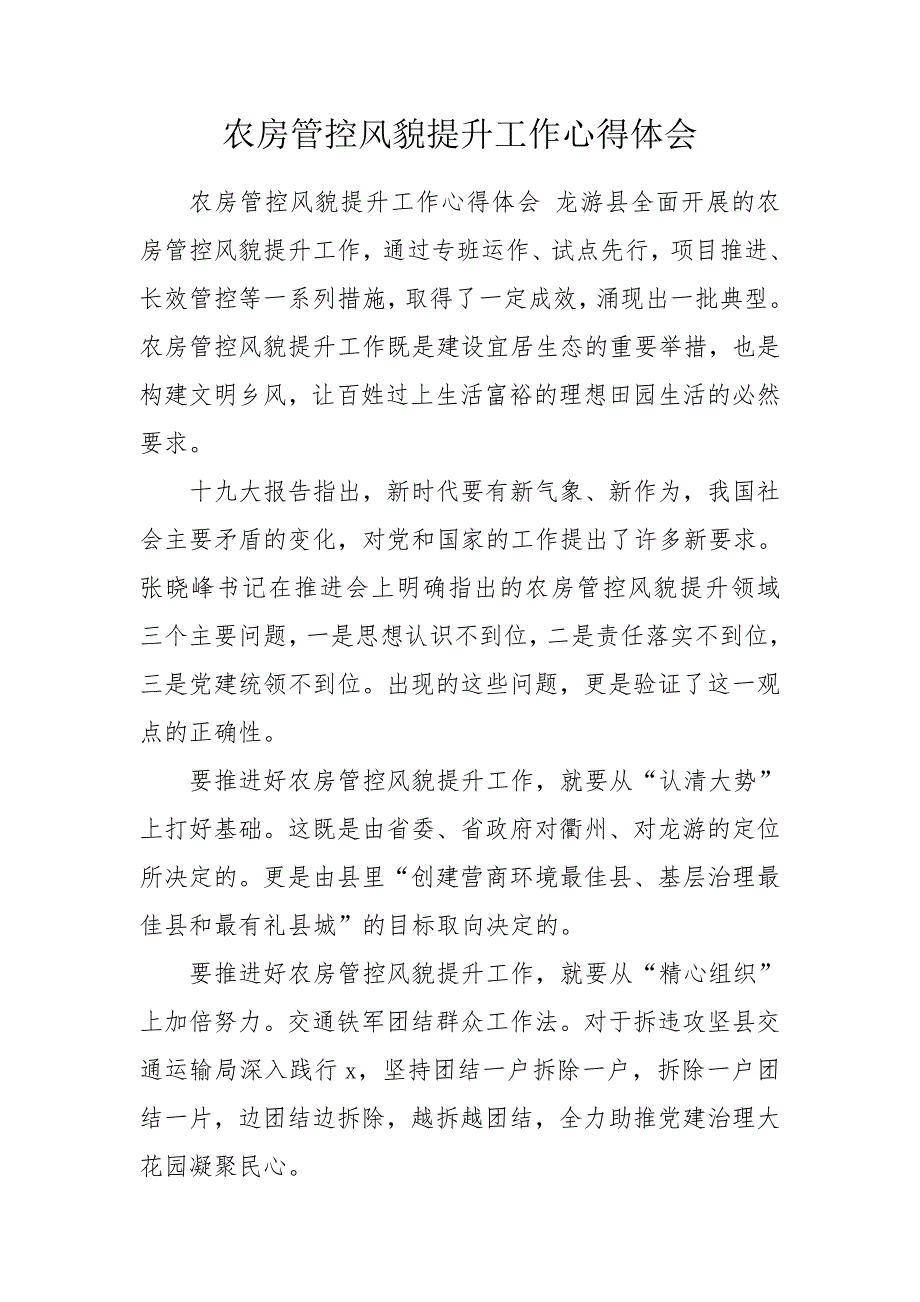 农房管控风貌提升工作心得体会

农房管控风貌提升工作心得体会 龙游县全面开展的农房管控风貌提升工作，通过专班运作、试点先行，项目推进、长效管控等一系列措施，取得了一定成效，涌现出一批典型。农房管控风貌提升工作既是建设宜居生态的重要举措，也是构建文明乡风，让百姓过上生活富裕的理想田园生活的必然要求。

十九大报告指出，新时代要有新气象、新作为，我国社会主要矛盾的变化，对党和国家的工作提出了许多新要求。张晓峰书记在推进会上明确指出的农房管控风貌提升领域三个主要问题，一是思想认识不到位，二是责任落实不到位，三是党建统领不到位。出现的这些问题，更是验证了这一观点的正确性。

要推进好农房管控风貌提升工作，就要从“认清大势”上打好基础。这既是由省委、省政府对衢州、对龙游的定位所决定的。更是由县里“创建营商环境最佳县、基层治理最佳县和最有礼县城”的目标取向决定的。

要推进好农房管控风貌提升工作，就要从“精心组织”上加倍努力。交通铁军团结群众工作法。对于拆违攻坚县交通运输局深入践行 x，坚持团结一户拆除一户，拆除一户团结一片，边团结边拆除，越拆越团结，全力助推党建治理大花园凝聚民心。